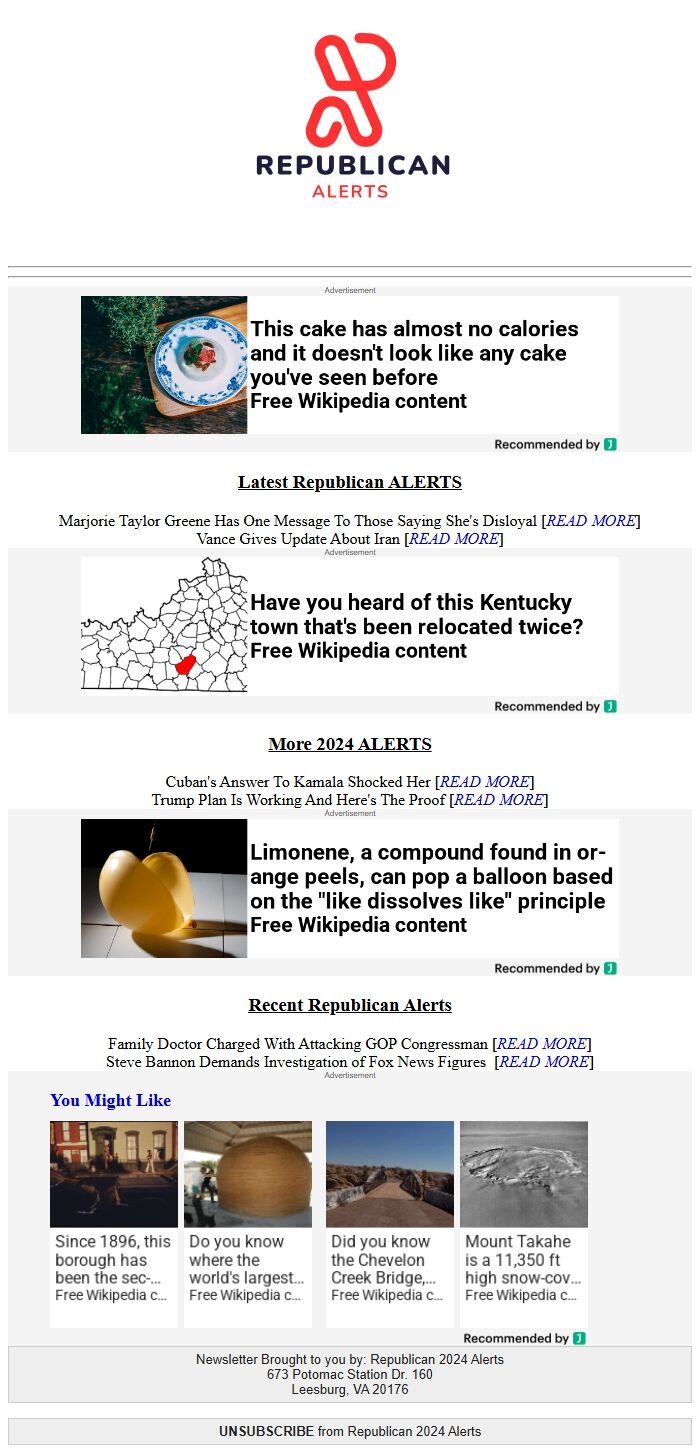 REPUBLICAN
ALERTS

Advertisement

This cake has almost no calories and it doesn't look like any cake you've seen before
Free Wikipedia content

Recommended by

Latest Republican ALERTS

Marjorie Taylor Greene Has One Message To Those Saying She's Disloyal [READ MORE]
Vance Gives Update About Iran [READ MORE]

Advertisement

Have you heard of this Kentucky town that's been relocated twice?
Free Wikipedia content

Recommended by

More 2024 ALERTS

Cuban's Answer To Kamala Shocked Her [READ MORE]
Trump Plan Is Working And Here's The Proof [READ MORE]

Advertisement

Limonene, a compound found in orange peels, can pop a balloon based on the "like dissolves like" principle
Free Wikipedia content

Recommended by

Recent Republican Alerts

Family Doctor Charged With Attacking GOP Congressman [READ MORE]
Steve Bannon Demands Investigation of Fox News Figures [READ MORE]

Advertisement

You Might Like

Since 1896, this borough has been the sec-...
Free Wikipedia c...

Do you know where the world's largest...
Free Wikipedia c...

Did you know the Chevelon Creek Bridge,...
Free Wikipedia c...

Mount Takahe is a 11,350 ft high snow-cov...
Free Wikipedia c...

Recommended by

Newsletter Brought to you by: Republican 2024 Alerts
673 Potomac Station Dr. 160
Leesburg, VA 20176

UNSUBSCRIBE from Republican 2024 Alerts